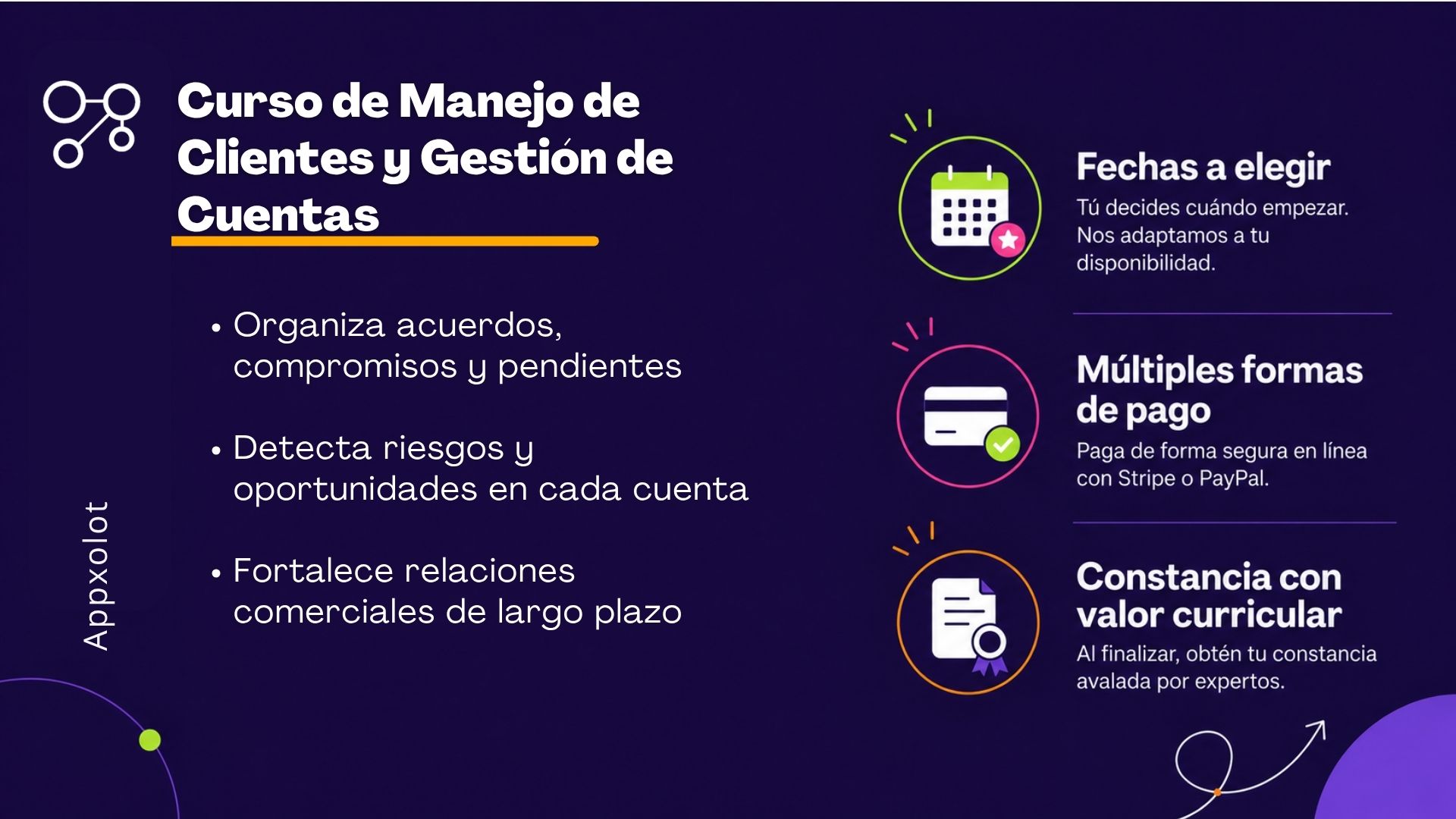 Curso de Manejo de Clientes y Gestión de Cuentas

• Organiza acuerdos, compromisos y pendientes

• Detecta riesgos y oportunidades en cada cuenta

• Fortalece relaciones comerciales de largo plazo

Appxolot

Fechas a elegir

Tú decides cuándo empezar. Nos adaptamos a tu disponibilidad.

Múltiples formas de pago

Paga de forma segura en línea con Stripe o PayPal.

Constancia con valor curricular

Al finalizar, obtén tu constancia avalada por expertos.